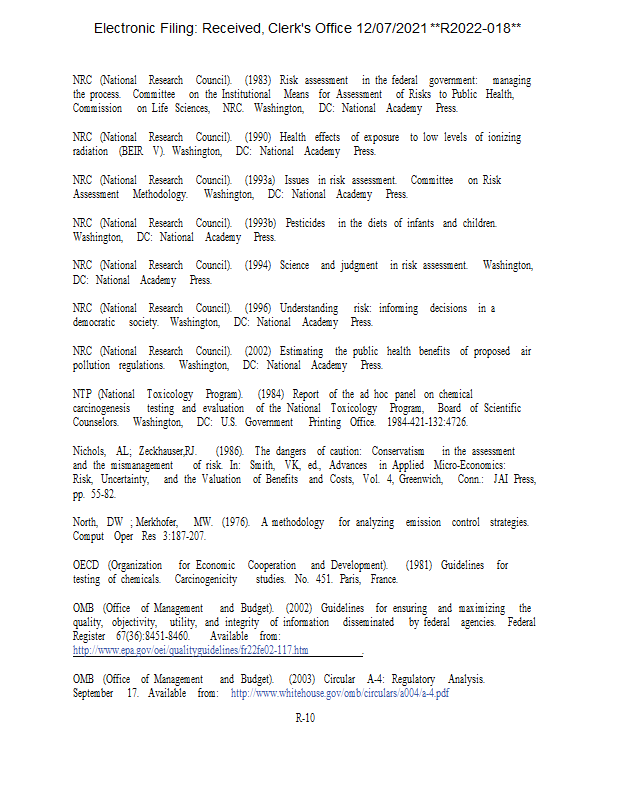 Electronic Filing: Received, Clerk's Office 12/07/2021 **R2022-018**

NRC (National Research Council). (1983) Risk assessment in the federal government: managing the process. Committee on the Institutional Means for Assessment of Risks to Public Health, Commission on Life Sciences, NRC. Washington, DC: National Academy Press.

NRC (National Research Council). (1990) Health effects of exposure to low levels of ionizing radiation (BEIR V). Washington, DC: National Academy Press.

NRC (National Research Council). (1993a) Issues in risk assessment. Committee on Risk Assessment Methodology. Washington, DC: National Academy Press.

NRC (National Research Council). (1993b) Pesticides in the diets of infants and children. Washington, DC: National Academy Press.

NRC (National Research Council). (1994) Science and judgment in risk assessment. Washington, DC: National Academy Press.

NRC (National Research Council). (1996) Understanding risk: informing decisions in a democratic society. Washington, DC: National Academy Press.

NRC (National Research Council). (2002) Estimating the public health benefits of proposed air pollution regulations. Washington, DC: National Academy Press.

NTP (National Toxicology Program). (1984) Report of the ad hoc panel on chemical carcinogenesis testing and evaluation of the National Toxicology Program, Board of Scientific Counselors. Washington, DC: U.S. Government Printing Office. 1984-421-132:4726.

Nichols, AL; Zeckhauser,RJ. (1986). The dangers of caution: Conservatism in the assessment and the mismanagement of risk. In: Smith, VK, ed., Advances in Applied Micro-Economics: Risk, Uncertainty, and the Valuation of Benefits and Costs, Vol. 4, Greenwich, Conn.: JAI Press, pp. 55-82.

North, DW ; Merkhofer, MW. (1976). A methodology for analyzing emission control strategies. Comput Oper Res 3:187-207.

OECD (Organization for Economic Cooperation and Development). (1981) Guidelines for testing of chemicals. Carcinogenicity studies. No. 451. Paris, France.

OMB (Office of Management and Budget). (2002) Guidelines for ensuring and maximizing the quality, objectivity, utility, and integrity of information disseminated by federal agencies. Federal Register 67(36):8451-8460. Available from: http://www.epa.gov/oei/qualityguidelines/fr22fe02-117.htm .

OMB (Office of Management and Budget). (2003) Circular A-4: Regulatory Analysis. September 17. Available from: http://www.whitehouse.gov/omb/circulars/a004/a-4.pdf

R-10